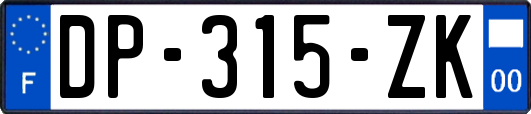 F
DP-315-ZK
00